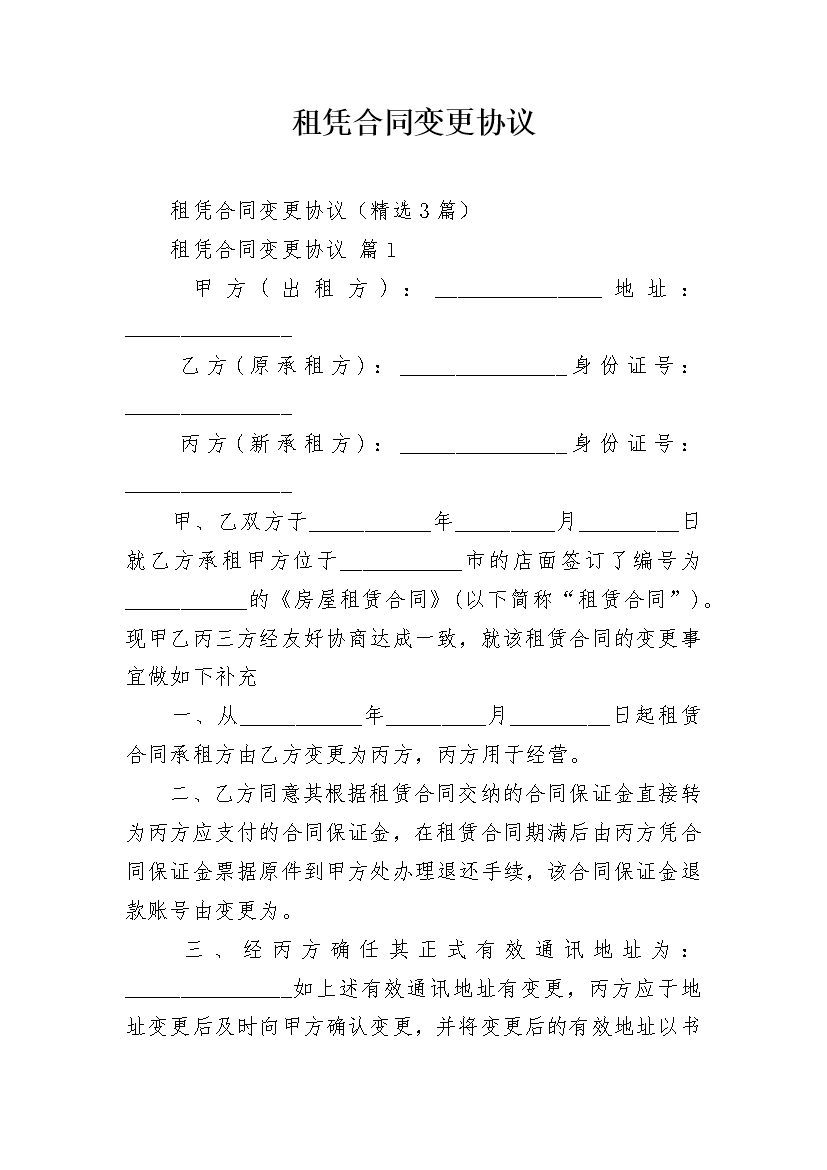 租凭合同变更协议

租凭合同变更协议（精选3篇）

租凭合同变更协议 篇1

甲方（出租方）：________________ 地址：________________

乙方（原承租方）：________________身份证号：________________

丙方（新承租方）：________________身份证号：________________

甲、乙双方于____________年__________月__________日就乙方承租甲方位于____________市的店面签订了编号为____________的《房屋租赁合同》（以下简称“租赁合同”）。现甲乙丙三方经友好协商达成一致，就该租赁合同的变更事宜做如下补充

一、从____________年__________月__________日起租赁合同承租方由乙方变更为丙方，丙方用于经营。

二、乙方同意其根据租赁合同交纳的合同保证金直接转为丙方应支付的合同保证金，在租赁合同期满后由丙方凭合同保证金票据原件到甲方处办理退还手续，该合同保证金退款账号由变更为。

三、经丙方确任其正式有效通讯地址为：________________如上述有效通讯地址有变更，丙方应于地址变更后及时向甲方确认变更，并将变更后的有效地址以书